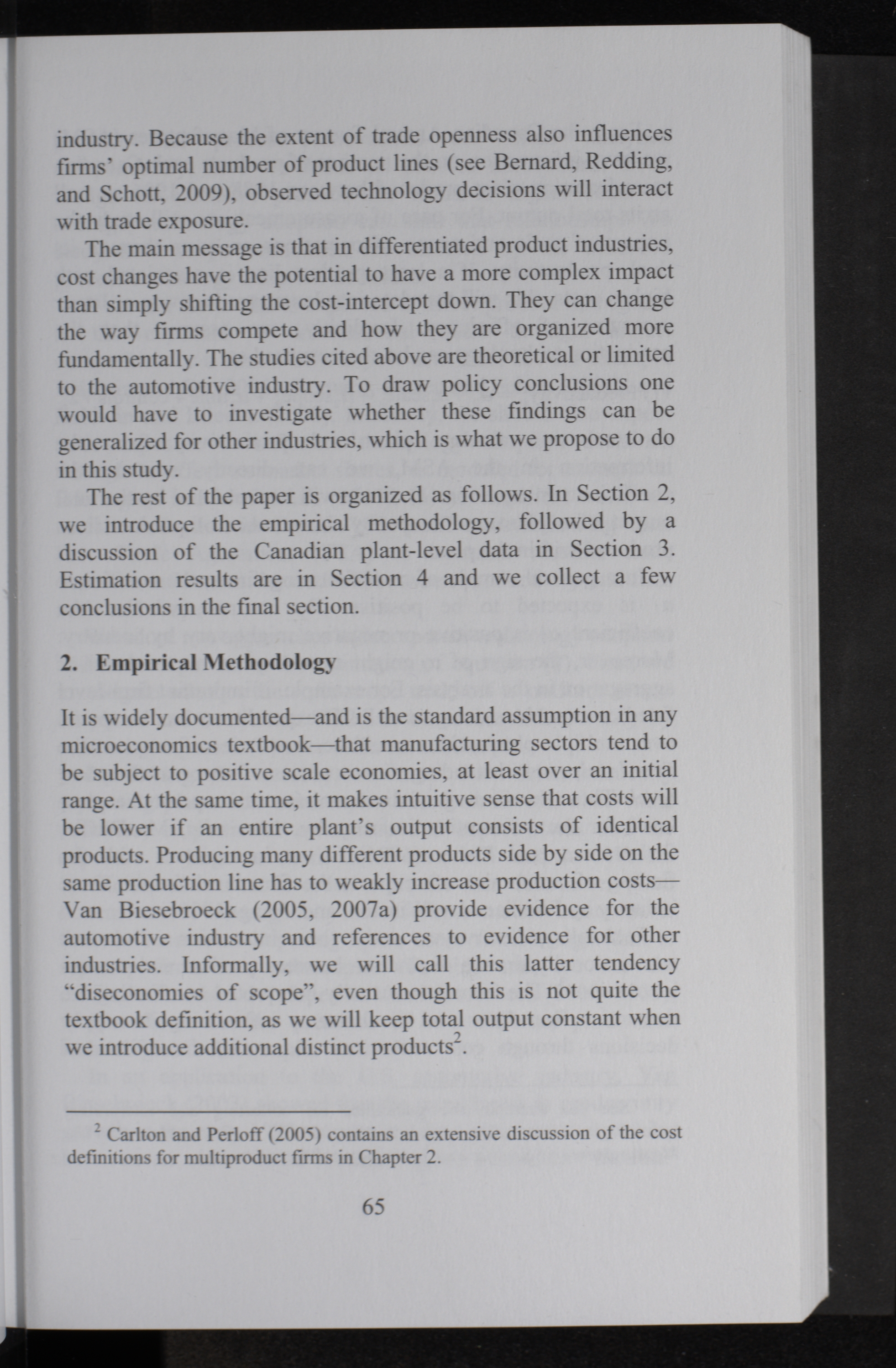 industry. Because the extent of trade openness also influences firms' optimal number of product lines (see Bernard, Redding, and Schott, 2009), observed technology decisions will interact with trade exposure.

The main message is that in differentiated product industries, cost changes have the potential to have a more complex impact than simply shifting the cost-intercept down. They can change the way firms compete and how they are organized more fundamentally. The studies cited above are theoretical or limited to the automotive industry. To draw policy conclusions one would have to investigate whether these findings can be generalized for other industries, which is what we propose to do in this study.

The rest of the paper is organized as follows. In Section 2, we introduce the empirical methodology, followed by a discussion of the Canadian plant-level data in Section 3. Estimation results are in Section 4 and we collect a few conclusions in the final section.

2. Empirical Methodology

It is widely documented—and is the standard assumption in any microeconomics textbook—that manufacturing sectors tend to be subject to positive scale economies, at least over an initial range. At the same time, it makes intuitive sense that costs will be lower if an entire plant's output consists of identical products. Producing many different products side by side on the same production line has to weakly increase production costs—Van Biesebroeck (2005, 2007a) provide evidence for the automotive industry and references to evidence for other industries. Informally, we will call this latter tendency "diseconomies of scope", even though this is not quite the textbook definition, as we will keep total output constant when we introduce additional distinct products$^2$.

$^2$ Carlton and Perloff (2005) contains an extensive discussion of the cost definitions for multiproduct firms in Chapter 2.

65